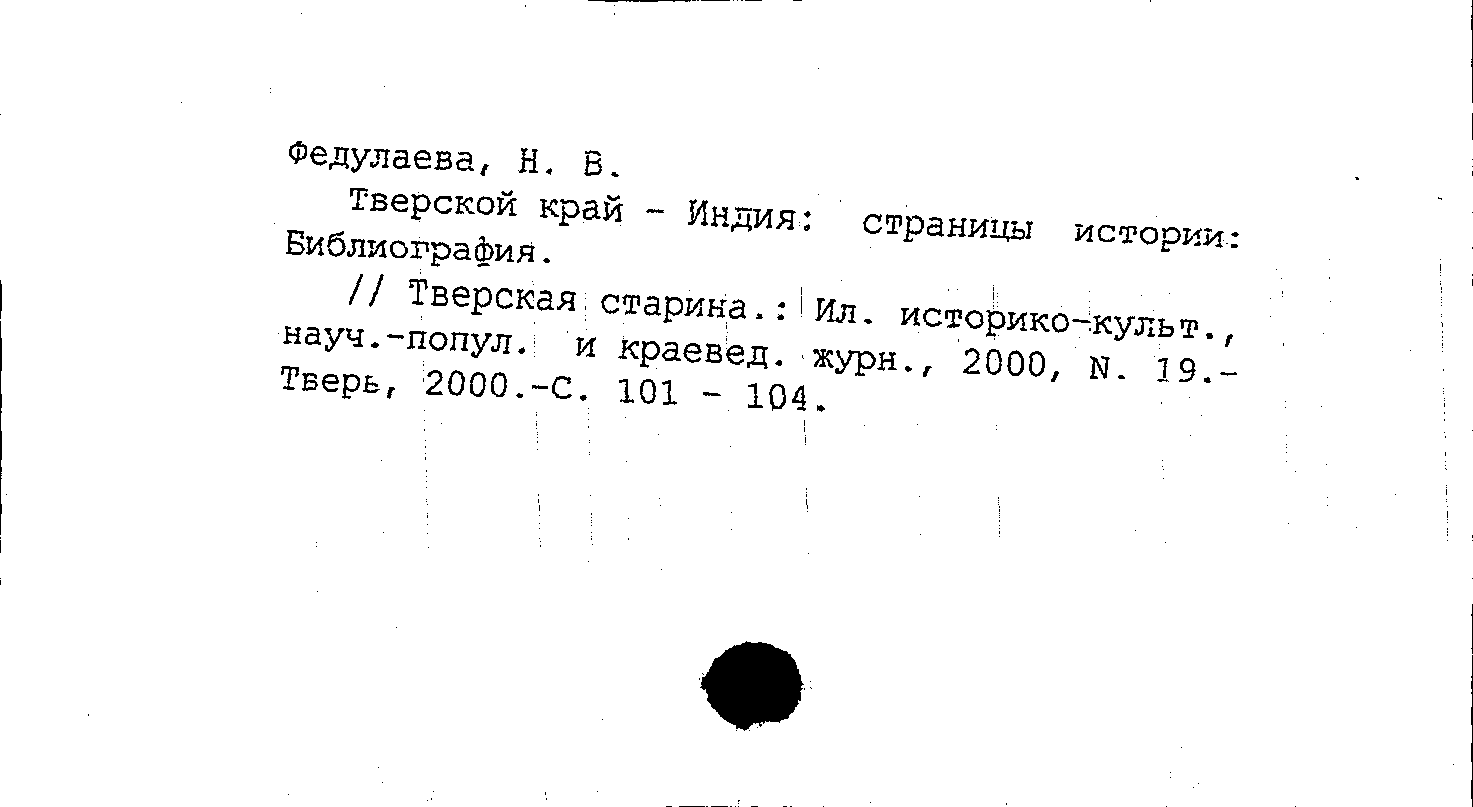 Федулаева, Н. В.

Тверской край - Индия: страницы истории: Библиография.

// Тверская старина.: Ил. историко-культ., науч.-попул. и краевед. журн., 2000, N. 19.- Тверь, 2000.-С. 101 - 104.